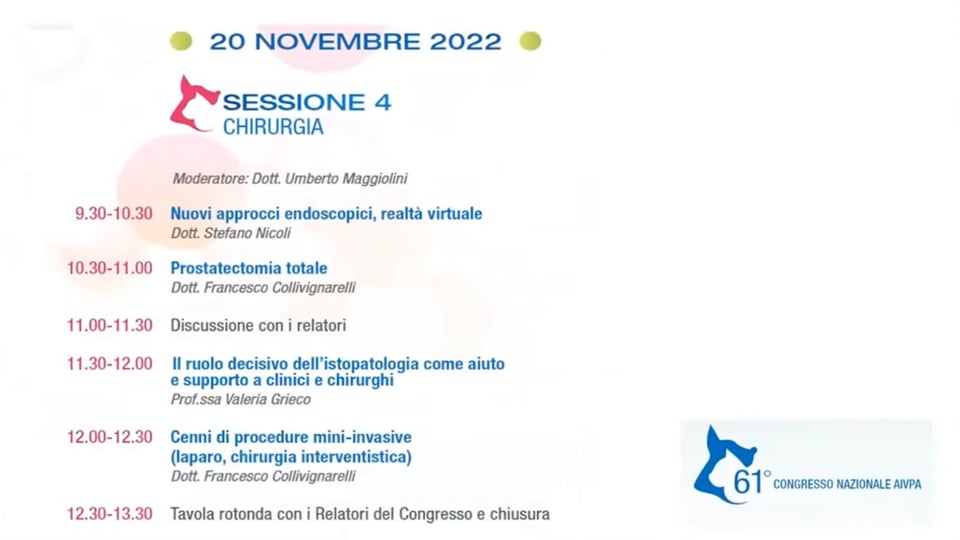 20 NOVEMBRE 2022

SESSIONE 4
CHIRURGIA

Moderatore: Dott. Umberto Maggiolini

9.30-10.30 Nuovi approcci endoscopici, realtà virtuale
Dott. Stefano Nicoli

10.30-11.00 Prostatectomia totale
Dott. Francesco Collivignarelli

11.00-11.30 Discussione con i relatori

11.30-12.00 Il ruolo decisivo dell'istopatologia come aiuto e supporto a clinici e chirurghi
Prof.ssa Valeria Grieco

12.00-12.30 Cenni di procedure mini-invasive (laparo, chirurgia interventistica)
Dott. Francesco Collivignarelli

12.30-13.30 Tavola rotonda con i Relatori del Congresso e chiusura

61° CONGRESSO NAZIONALE AIVPA